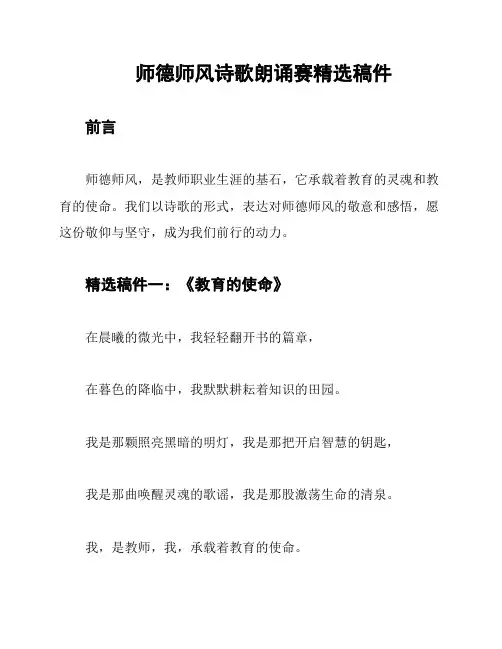 师德师风诗歌朗诵赛精选稿件

前言

师德师风，是教师职业生涯的基石，它承载着教育的灵魂和教育的使命。我们以诗歌的形式，表达对师德师风的敬意和感悟，愿这份敬仰与坚守，成为我们前行的动力。

精选稿件一：《教育的使命》

在晨曦的微光中，我轻轻翻开书的篇章，

在暮色的降临中，我默默耕耘着知识的田园。

我是那颗照亮黑暗的明灯，我是那把开启智慧的钥匙，

我是那曲唤醒灵魂的歌谣，我是那股激荡生命的清泉。

我，是教师，我，承载着教育的使命。